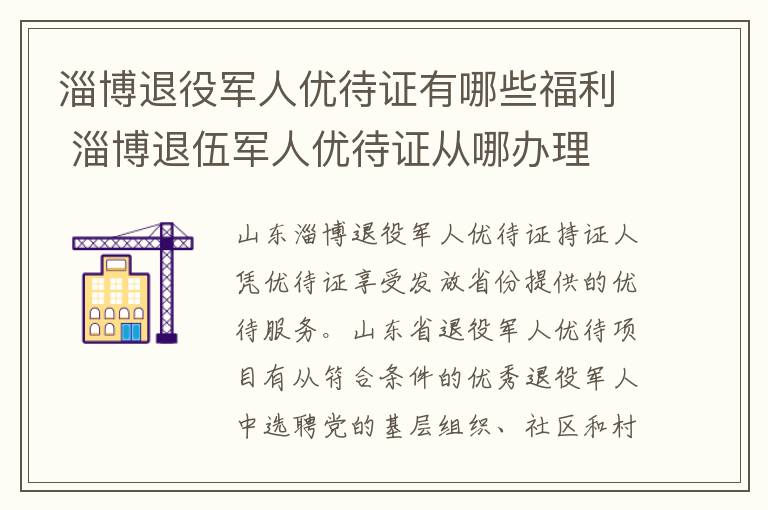 淄博退役军人优待证有哪些福利 淄博退伍军人优待证从哪办理

山东淄博退役军人优待证持证人凭优待证享受发放省份提供的优待服务。山东省退役军人优待项目有从符合条件的优秀退役军人中选聘党的基层组织、社区和村